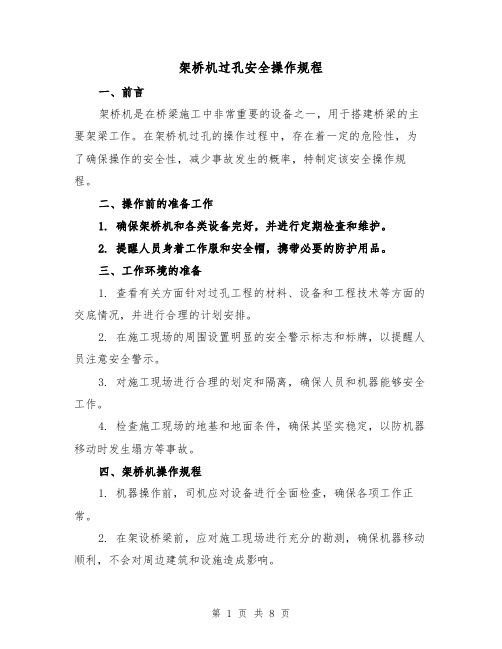 架桥机过孔安全操作规程

一、前言

架桥机是在桥梁施工中非常重要的设备之一，用于搭建桥梁的主要架梁工作。在架桥机过孔的操作过程中，存在着一定的危险性，为了确保操作的安全性，减少事故发生的概率，特制定该安全操作规程。

二、操作前的准备工作

1. 确保架桥机和各类设备完好，并进行定期检查和维护。

2. 提醒人员身着工作服和安全帽，携带必要的防护用品。

三、工作环境的准备

1. 查看有关方面针对过孔工程的材料、设备和工程技术等方面的交底情况，并进行合理的计划安排。

2. 在施工现场的周围设置明显的安全警示标志和标牌，以提醒人员注意安全警示。

3. 对施工现场进行合理的划定和隔离，确保人员和机器能够安全工作。

4. 检查施工现场的地基和地面条件，确保其坚实稳定，以防机器移动时发生塌方等事故。

四、架桥机操作规程

1. 机器操作前，司机应对设备进行全面检查，确保各项工作正常。

2. 在架设桥梁前，应对施工现场进行充分的勘测，确保机器移动顺利，不会对周边建筑和设施造成影响。

第 1 页 共 8 页